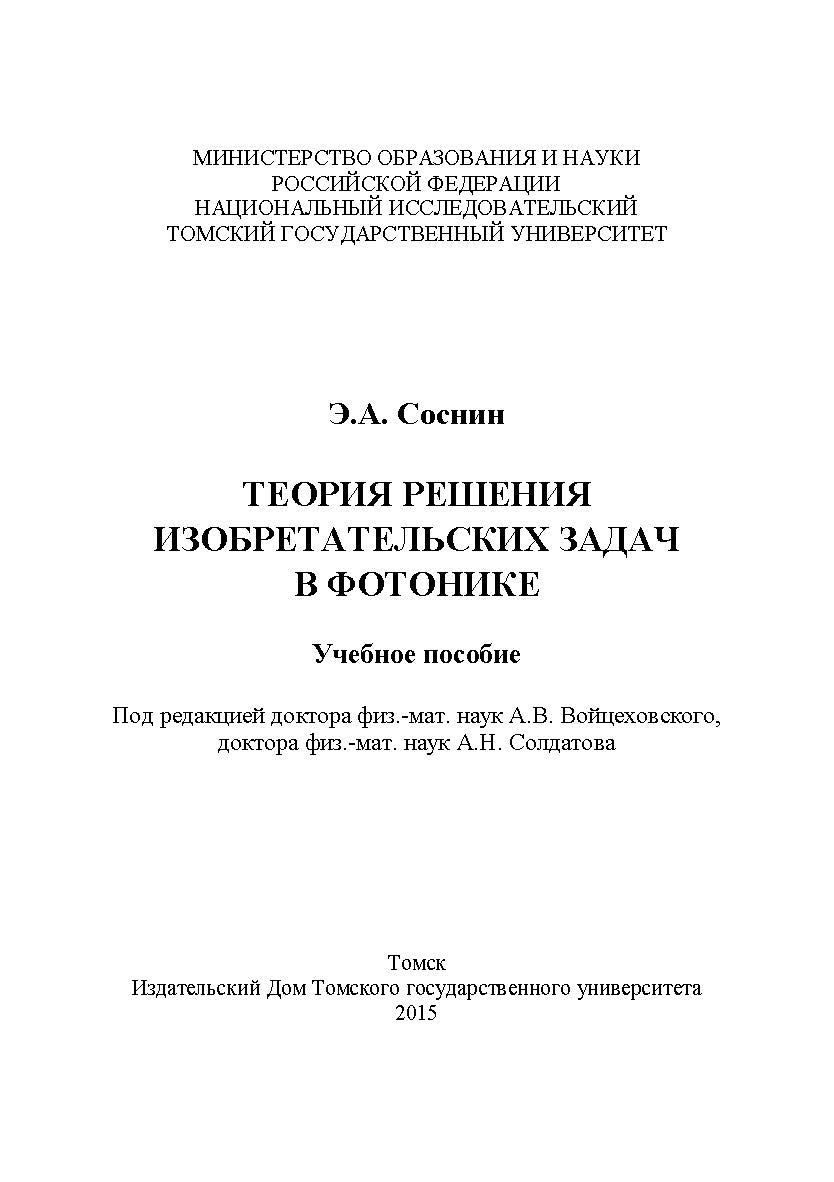 МИНИСТЕРСТВО ОБРАЗОВАНИЯ И НАУКИ
РОССИЙСКОЙ ФЕДЕРАЦИИ
НАЦИОНАЛЬНЫЙ ИССЛЕДОВАТЕЛЬСКИЙ
ТОМСКИЙ ГОСУДАРСТВЕННЫЙ УНИВЕРСИТЕТ

Э.А. Соснин

ТЕОРИЯ РЕШЕНИЯ
ИЗОБРЕТАТЕЛЬСКИХ ЗАДАЧ
В ФОТОНИКЕ

Учебное пособие

Под редакцией доктора физ.-мат. наук А.В. Войцеховского,
доктора физ.-мат. наук А.Н. Солдатова

Томск
Издательский Дом Томского государственного университета
2015